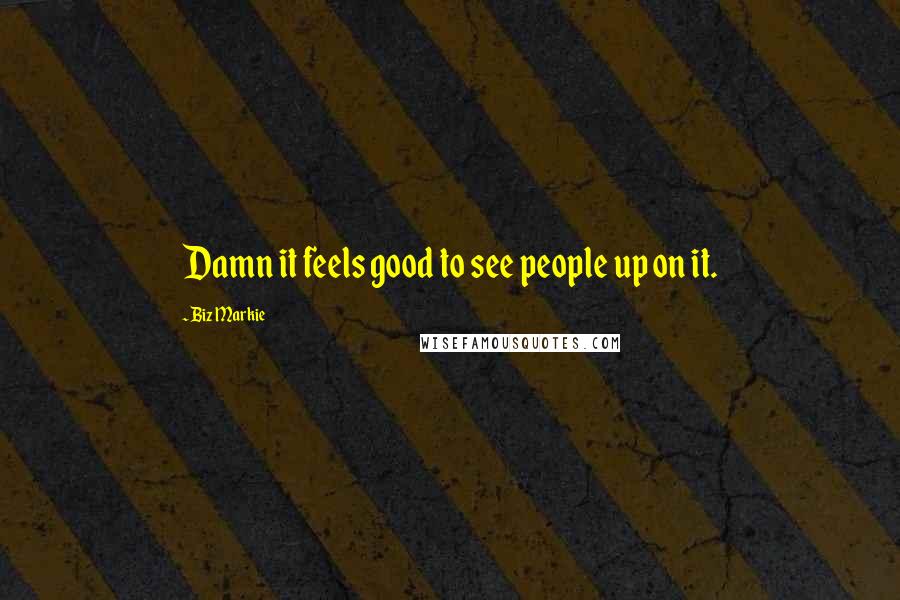 Damn it feels good to see people up on it.

~ Biz Markie

WISEFAMOUSQUOTES.COM